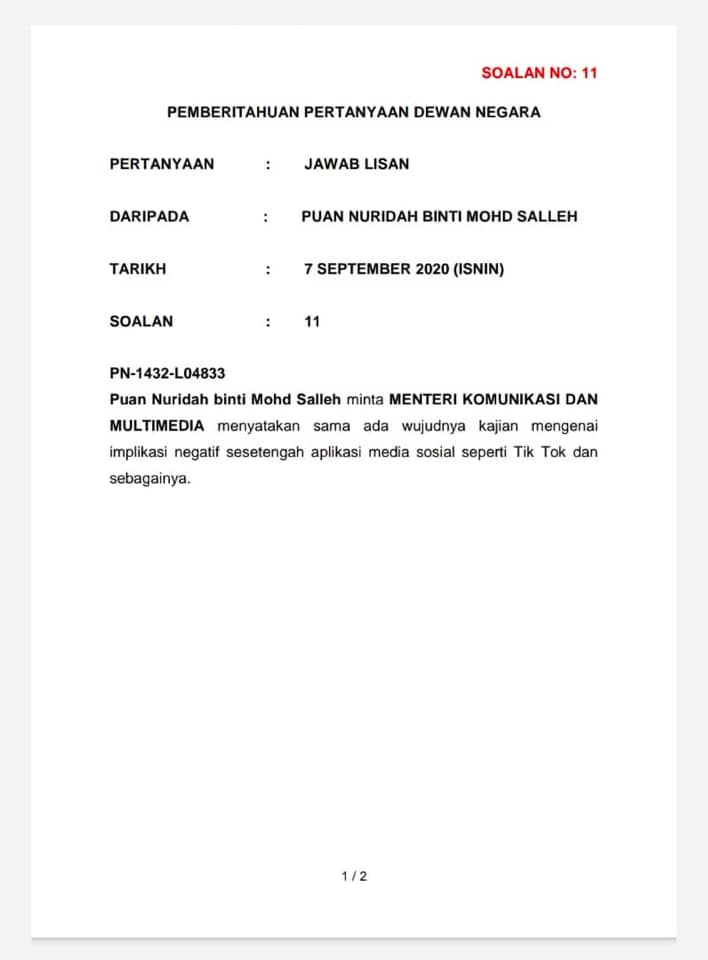 SOALAN NO: 11

PEMBERITAHUAN PERTANYAAN DEWAN NEGARA

PERTANYAAN : JAWAB LISAN

DARIPADA : PUAN NURIDAH BINTI MOHD SALLEH

TARIKH : 7 SEPTEMBER 2020 (ISNIN)

SOALAN : 11

PN-1432-L04833
Puan Nuridah binti Mohd Salleh minta MENTERI KOMUNIKASI DAN MULTIMEDIA menyatakan sama ada wujudnya kajian mengenai implikasi negatif sesetengah aplikasi media sosial seperti Tik Tok dan sebagainya.

1 / 2